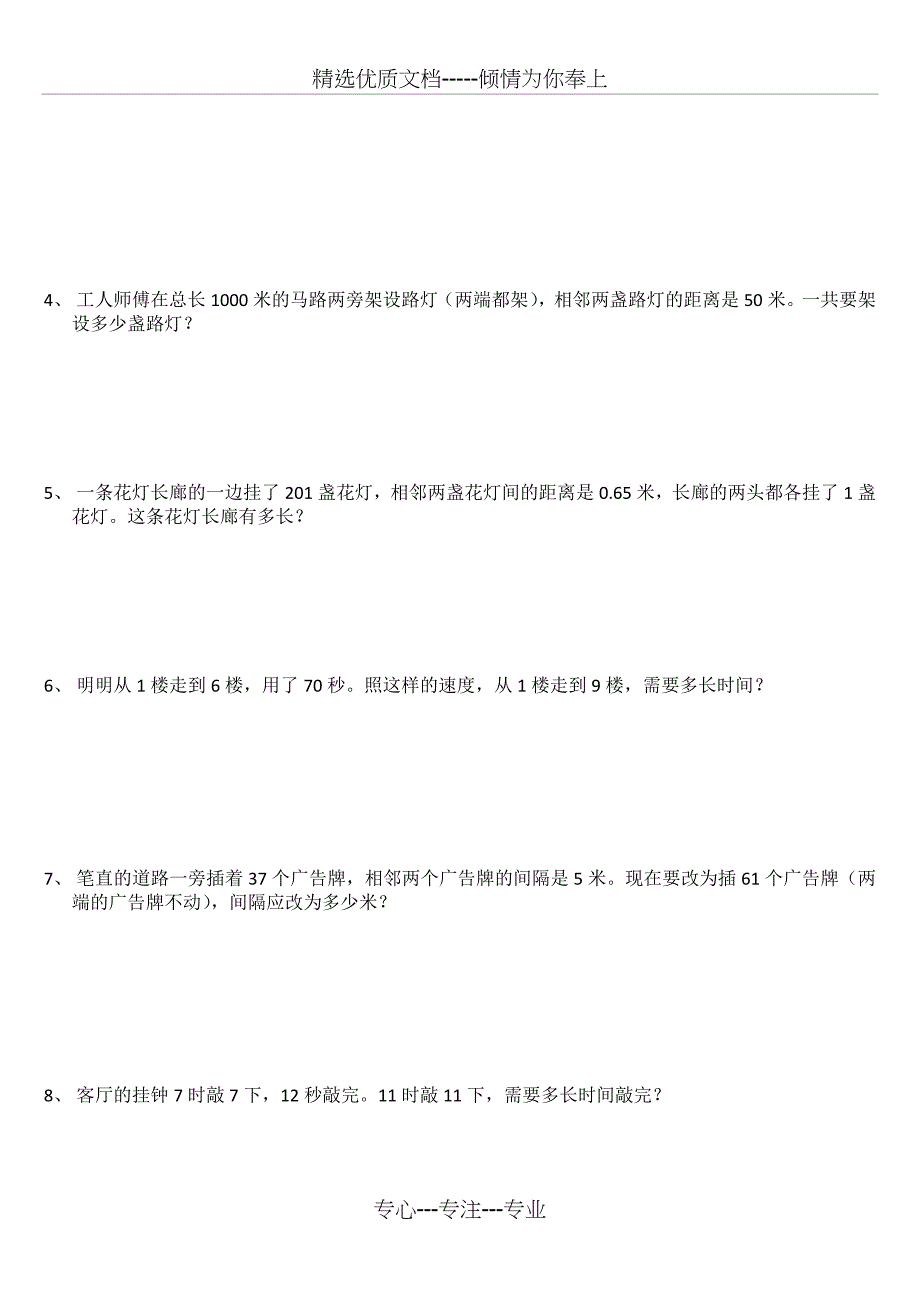 精选优质文档-----倾情为你奉上

4、 工人师傅在总长 1000 米的马路两旁架设路灯（两端都架），相邻两盏路灯的距离是 50 米。一共要架设多少盏路灯？

5、 一条花灯长廊的一边挂了 201 盏花灯，相邻两盏花灯间的距离是 0.65 米，长廊的两头都各挂了 1 盏花灯。这条花灯长廊有多长？

6、 明明从 1 楼走到 6 楼，用了 70 秒。照这样的速度，从 1 楼走到 9 楼，需要多长时间？

7、 笔直的道路一旁插着 37 个广告牌，相邻两个广告牌的间隔是 5 米。现在要改为插 61 个广告牌（两端的广告牌不动），间隔应改为多少米？

8、 客厅的挂钟 7 时敲 7 下，12 秒敲完。11 时敲 11 下，需要多长时间敲完？

专心---专注---专业